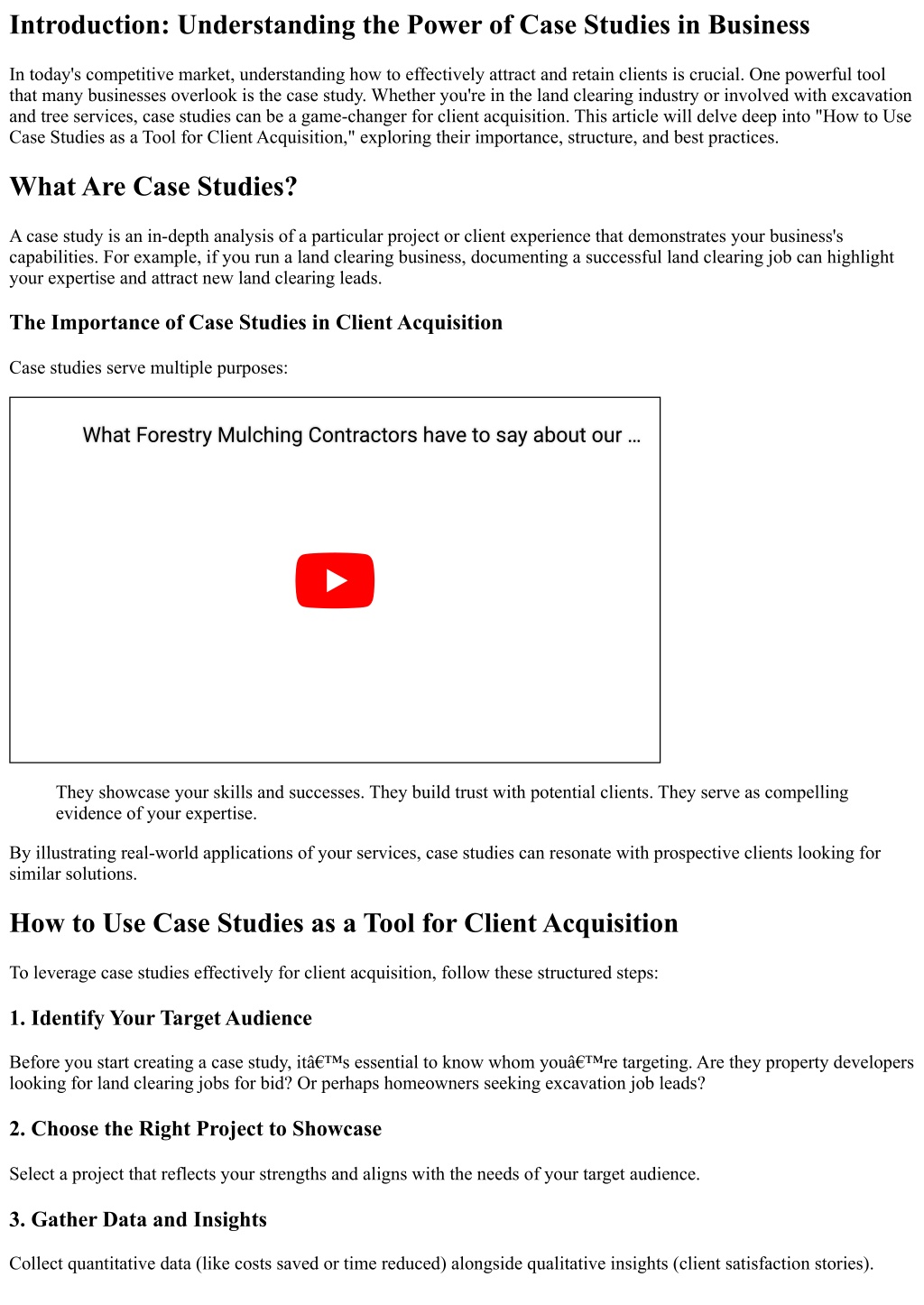 Introduction: Understanding the Power of Case Studies in Business

In today's competitive market, understanding how to effectively attract and retain clients is crucial. One powerful tool that many businesses overlook is the case study. Whether you're in the land clearing industry or involved with excavation and tree services, case studies can be a game-changer for client acquisition. This article will delve deep into "How to Use Case Studies as a Tool for Client Acquisition," exploring their importance, structure, and best practices.

What Are Case Studies?

A case study is an in-depth analysis of a particular project or client experience that demonstrates your business's capabilities. For example, if you run a land clearing business, documenting a successful land clearing job can highlight your expertise and attract new land clearing leads.

The Importance of Case Studies in Client Acquisition

Case studies serve multiple purposes:

What Forestry Mulching Contractors have to say about our ...

They showcase your skills and successes. They build trust with potential clients. They serve as compelling evidence of your expertise.

By illustrating real-world applications of your services, case studies can resonate with prospective clients looking for similar solutions.

How to Use Case Studies as a Tool for Client Acquisition

To leverage case studies effectively for client acquisition, follow these structured steps:

1. Identify Your Target Audience

Before you start creating a case study, itâ€™s essential to know whom youâ€™re targeting. Are they property developers looking for land clearing jobs for bid? Or perhaps homeowners seeking excavation job leads?

2. Choose the Right Project to Showcase

Select a project that reflects your strengths and aligns with the needs of your target audience.

3. Gather Data and Insights

Collect quantitative data (like costs saved or time reduced) alongside qualitative insights (client satisfaction stories).